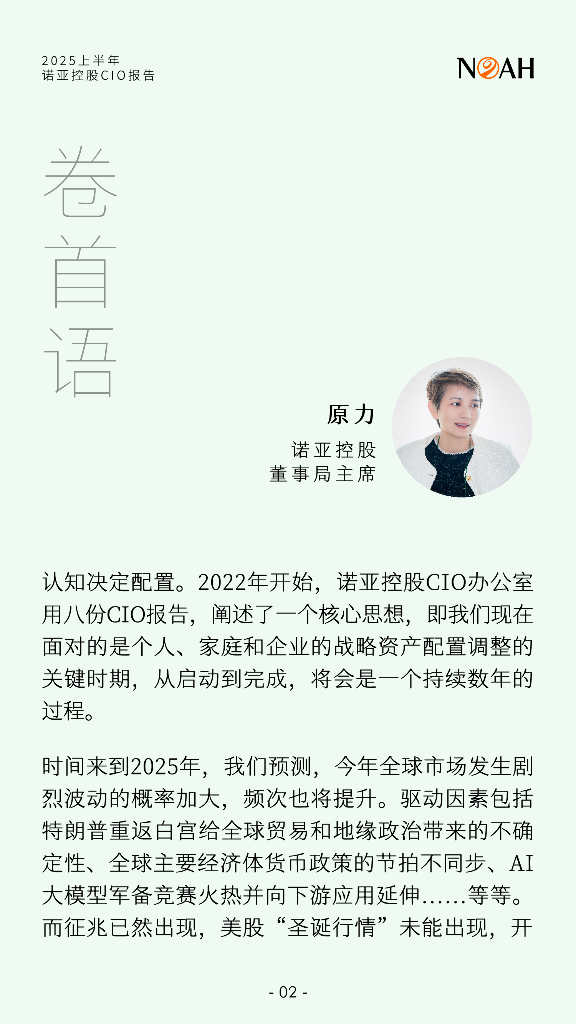 2025上半年
诺亚控股CIO报告

NOAH

卷
首
语

原力
诺亚控股
董事局主席

认知决定配置。2022年开始，诺亚控股CIO办公室用八份CIO报告，阐述了一个核心思想，即我们现在面对的是个人、家庭和企业的战略资产配置调整的关键时期，从启动到完成，将会是一个持续数年的过程。

时间来到2025年，我们预测，今年全球市场发生剧烈波动的概率加大，频次也将提升。驱动因素包括特朗普重返白宫给全球贸易和地缘政治带来的不确定性、全球主要经济体货币政策的节拍不同步、AI大模型军备竞赛火热并向下游应用延伸……等等。而征兆已然出现，美股“圣诞行情”未能出现，开

- 02 -